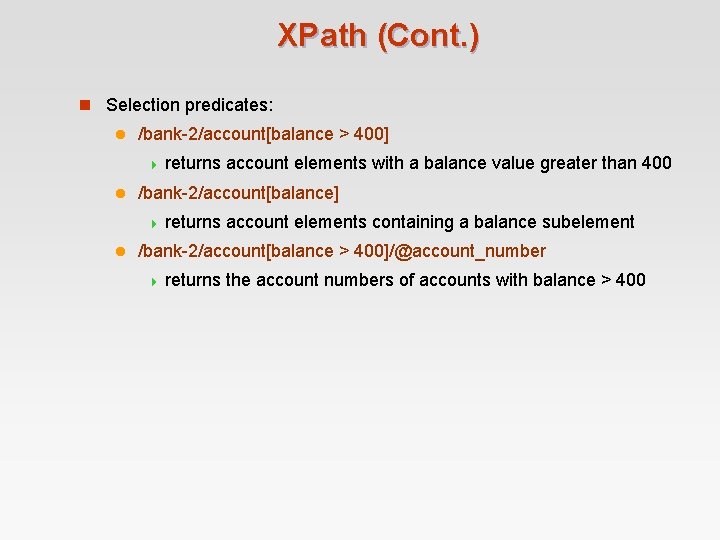 XPath (Cont.)

Selection predicates:

/bank-2/account[balance > 400]

returns account elements with a balance value greater than 400

/bank-2/account[balance]

returns account elements containing a balance subelement

/bank-2/account[balance > 400]/@account_number

returns the account numbers of accounts with balance > 400